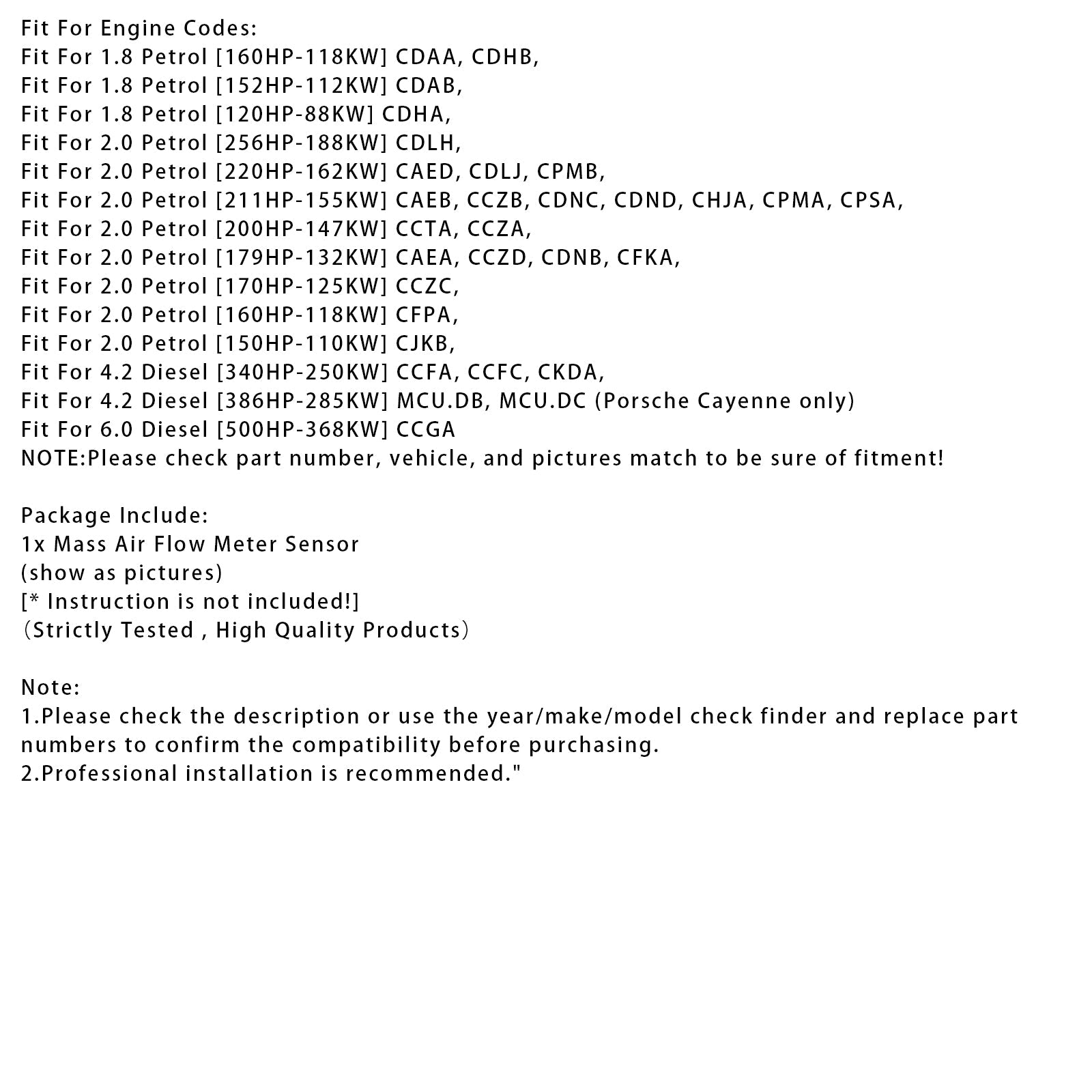 Fit For Engine Codes:
Fit For 1.8 Petrol [160HP-118KW] CDAA, CDHB,
Fit For 1.8 Petrol [152HP-112KW] CDAB,
Fit For 1.8 Petrol [120HP-88KW] CDHA,
Fit For 2.0 Petrol [256HP-188KW] CDLH,
Fit For 2.0 Petrol [220HP-162KW] CAED, CDLJ, CPMB,
Fit For 2.0 Petrol [211HP-155KW] CAEB, CCZB, CDNC, CDND, CHJA, CPMA, CPSA,
Fit For 2.0 Petrol [200HP-147KW] CCTA, CCZA,
Fit For 2.0 Petrol [179HP-132KW] CAEA, CCZD, CDNB, CFKA,
Fit For 2.0 Petrol [170HP-125KW] CCZC,
Fit For 2.0 Petrol [160HP-118KW] CFPA,
Fit For 2.0 Petrol [150HP-110KW] CJKB,
Fit For 4.2 Diesel [340HP-250KW] CCFA, CCFC, CKDA,
Fit For 4.2 Diesel [386HP-285KW] MCU.DB, MCU.DC (Porsche Cayenne only)
Fit For 6.0 Diesel [500HP-368KW] CCGA
NOTE:Please check part number, vehicle, and pictures match to be sure of fitment!

Package Include:
1x Mass Air Flow Meter Sensor
(show as pictures)
[* Instruction is not included!]
（Strictly Tested , High Quality Products）

Note:
1.Please check the description or use the year/make/model check finder and replace part numbers to confirm the compatibility before purchasing.
2.Professional installation is recommended."